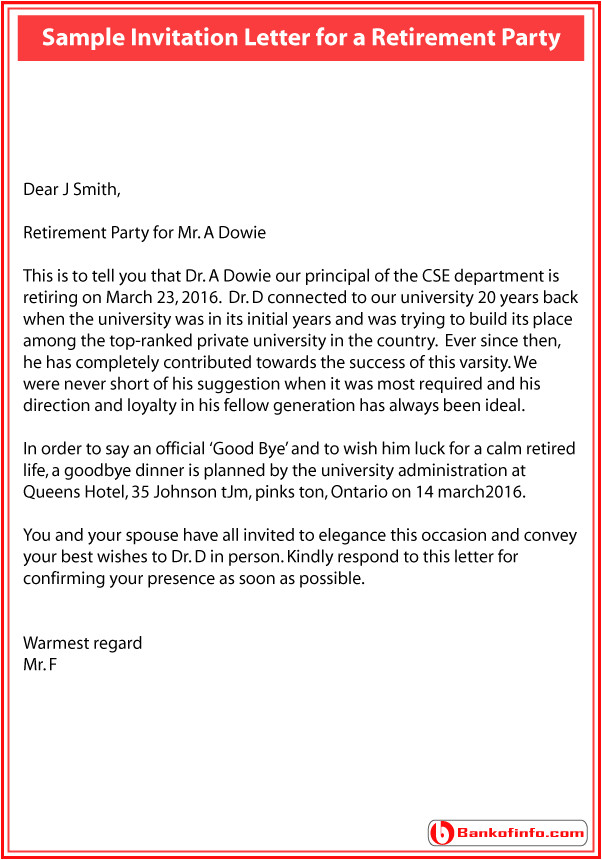 Sample Invitation Letter for a Retirement Party

Dear J Smith,

Retirement Party for Mr. A Dowie

This is to tell you that Dr. A Dowie our principal of the CSE department is retiring on March 23, 2016. Dr. D connected to our university 20 years back when the university was in its initial years and was trying to build its place among the top-ranked private university in the country. Ever since then, he has completely contributed towards the success of this varsity. We were never short of his suggestion when it was most required and his direction and loyalty in his fellow generation has always been ideal.

In order to say an official 'Good Bye' and to wish him luck for a calm retired life, a goodbye dinner is planned by the university administration at Queens Hotel, 35 Johnson tJm, pinks ton, Ontario on 14 march2016.

You and your spouse have all invited to elegance this occasion and convey your best wishes to Dr. D in person. Kindly respond to this letter for confirming your presence as soon as possible.

Warmest regard
Mr. F

Bankofinfo.com